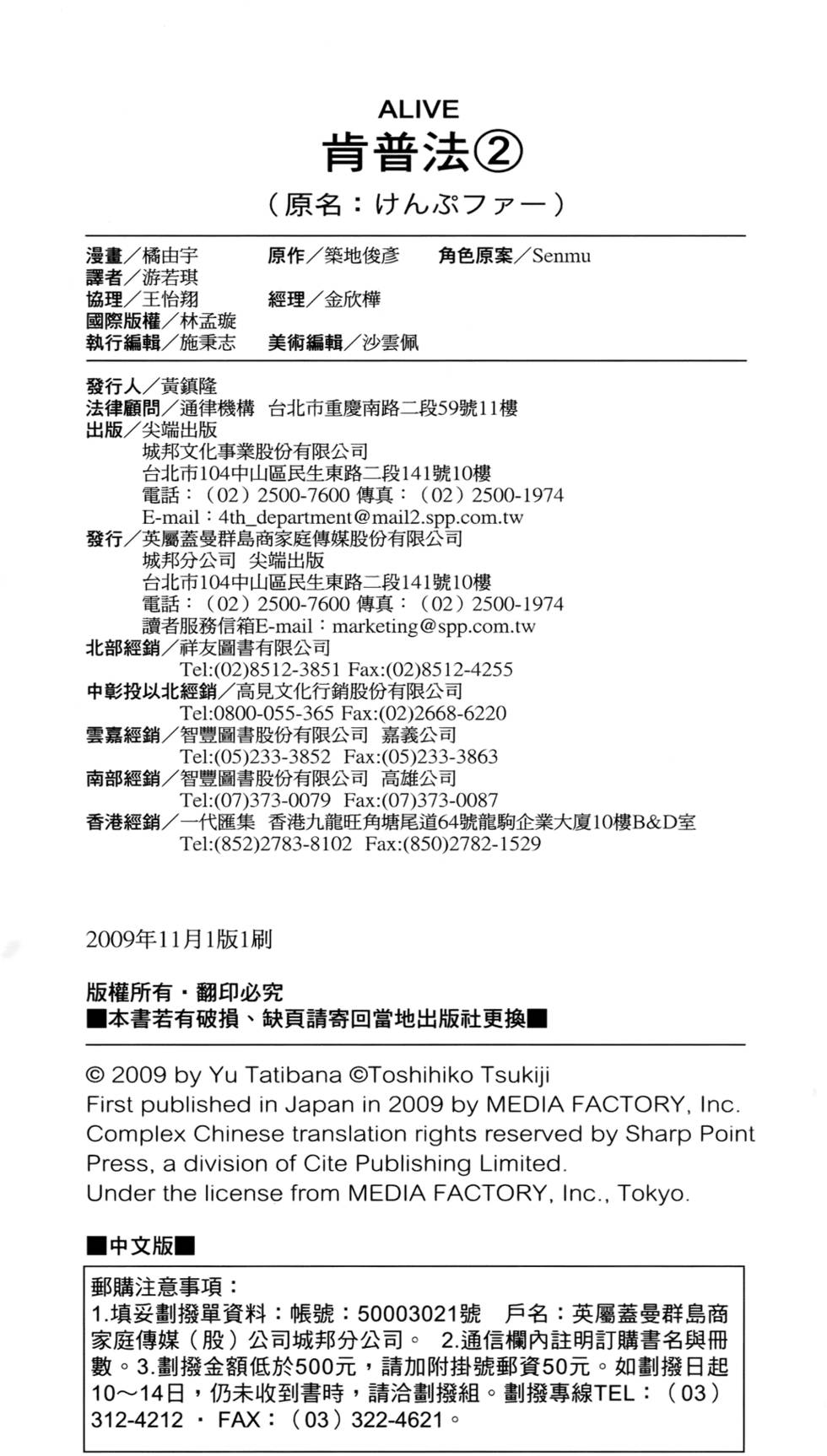 ALIVE
肯普法②
（原名：けんぷファー）

漫畫／橘由宇　原作／築地俊彥　角色原案／Senmu
譯者／游若琪
協理／王怡翔　經理／金欣樺
國際版權／林孟璇
執行編輯／施秉志　美術編輯／沙雲佩

發行人／黃鎮隆
法律顧問／通律機構　台北市重慶南路二段59號11樓
出版／尖端出版
城邦文化事業股份有限公司
台北市104中山區民生東路二段141號10樓
電話：（02）2500-7600 傳真：（02）2500-1974
E-mail：4th_department@mail2.spp.com.tw
發行／英屬蓋曼群島商家庭傳媒股份有限公司
城邦分公司　尖端出版
台北市104中山區民生東路二段141號10樓
電話：（02）2500-7600 傳真：（02）2500-1974
讀者服務信箱E-mail：marketing@spp.com.tw
北部經銷／祥友圖書有限公司
Tel:(02)8512-3851 Fax:(02)8512-4255
中彰投以北經銷／高見文化行銷股份有限公司
Tel:0800-055-365 Fax:(02)2668-6220
雲嘉經銷／智豐圖書股份有限公司　嘉義公司
Tel:(05)233-3852　Fax:(05)233-3863
南部經銷／智豐圖書股份有限公司　高雄公司
Tel:(07)373-0079　Fax:(07)373-0087
香港經銷／一代匯集　香港九龍旺角塘尾道64號龍駒企業大廈10樓B&D室
Tel:(852)2783-8102　Fax:(850)2782-1529

2009年11月1版1刷

版權所有・翻印必究
■本書若有破損、缺頁請寄回當地出版社更換■

© 2009 by Yu Tatibana ©Toshihiko Tsukiji
First published in Japan in 2009 by MEDIA FACTORY, Inc.
Complex Chinese translation rights reserved by Sharp Point Press, a division of Cite Publishing Limited.
Under the license from MEDIA FACTORY, Inc., Tokyo.

■中文版■

郵購注意事項：
1.填妥劃撥單資料：帳號：50003021號　戶名：英屬蓋曼群島商家庭傳媒（股）公司城邦分公司。 2.通信欄內註明訂購書名與冊數。3.劃撥金額低於500元，請加附掛號郵資50元。如劃撥日起10～14日，仍未收到書時，請洽劃撥組。劃撥專線TEL：（03）312-4212 ・ FAX：（03）322-4621。